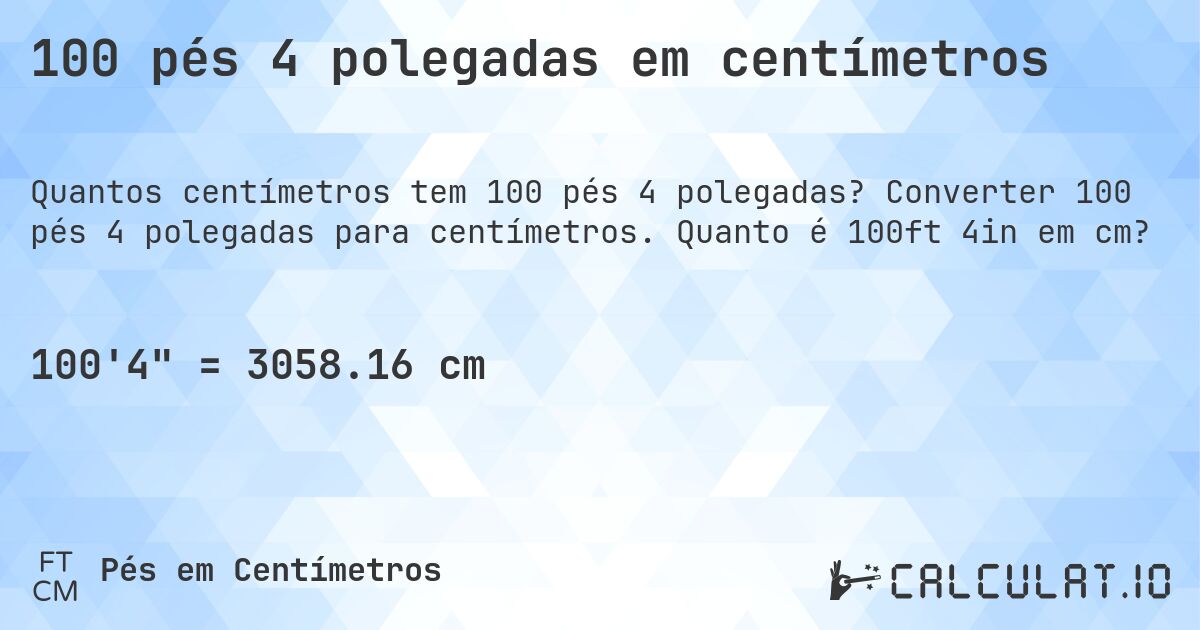 100 pés 4 polegadas em centímetros

Quantos centímetros tem 100 pés 4 polegadas? Converter 100 pés 4 polegadas para centímetros. Quanto é 100ft 4in em cm?

100'4" = 3058.16 cm

FT
CM
Pés em Centímetros

CALCULAT.IO